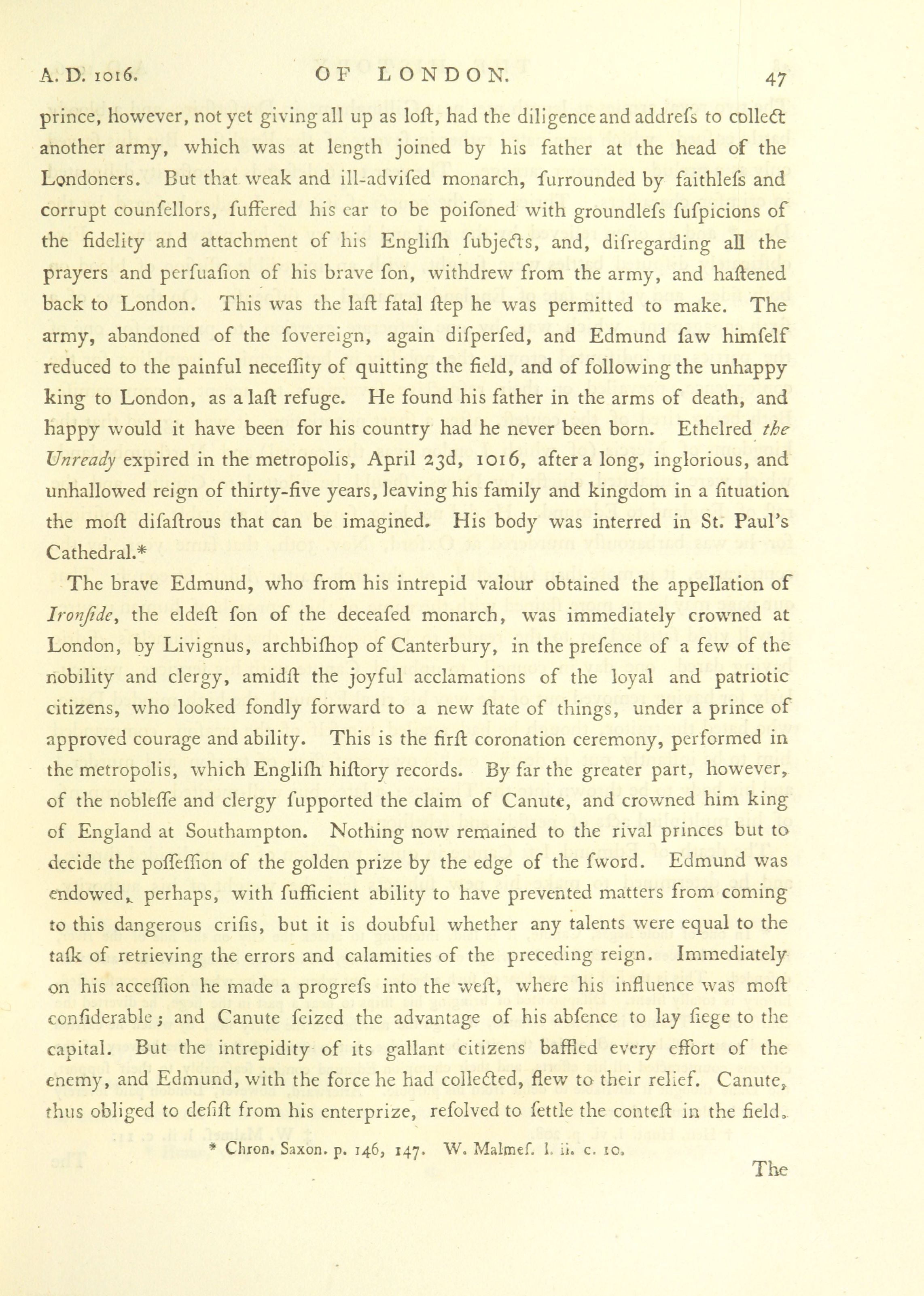 A. D. 1016. OF LONDON. 47

prince, however, not yet giving all up as loſt, had the diligence and addreſs to collect another army, which was at length joined by his father at the head of the Londoners. But that weak and ill-adviſed monarch, ſurrounded by faithleſs and corrupt counſellors, ſuffered his ear to be poiſoned with groundleſs ſuſpicions of the fidelity and attachment of his Engliſh ſubjects, and, diſregarding all the prayers and perſuaſion of his brave ſon, withdrew from the army, and haſtened back to London. This was the laſt fatal ſtep he was permitted to make. The army, abandoned of the ſovereign, again diſperſed, and Edmund ſaw himſelf reduced to the painful neceſſity of quitting the field, and of following the unhappy king to London, as a laſt refuge. He found his father in the arms of death, and happy would it have been for his country had he never been born. Ethelred the Unready expired in the metropolis, April 23d, 1016, after a long, inglorious, and unhallowed reign of thirty-five years, leaving his family and kingdom in a ſituation the moſt diſaſtrous that can be imagined. His body was interred in St. Paul's Cathedral.*

The brave Edmund, who from his intrepid valour obtained the appellation of Ironſide, the eldeſt ſon of the deceaſed monarch, was immediately crowned at London, by Livignus, archbiſhop of Canterbury, in the preſence of a few of the nobility and clergy, amidſt the joyful acclamations of the loyal and patriotic citizens, who looked fondly forward to a new ſtate of things, under a prince of approved courage and ability. This is the firſt coronation ceremony, performed in the metropolis, which Engliſh hiſtory records. By far the greater part, however, of the nobleſſe and clergy ſupported the claim of Canute, and crowned him king of England at Southampton. Nothing now remained to the rival princes but to decide the poſſeſſion of the golden prize by the edge of the ſword. Edmund was endowed, perhaps, with ſufficient ability to have prevented matters from coming to this dangerous criſis, but it is doubful whether any talents were equal to the taſk of retrieving the errors and calamities of the preceding reign. Immediately on his acceſſion he made a progreſs into the weſt, where his influence was moſt conſiderable; and Canute ſeized the advantage of his abſence to lay ſiege to the capital. But the intrepidity of its gallant citizens baffled every effort of the enemy, and Edmund, with the force he had collected, flew to their relief. Canute, thus obliged to deſiſt from his enterprize, reſolved to ſettle the conteſt in the field.

* Chron. Saxon. p. 146, 147. W. Malmeſ. l. ii. c. 10.

The